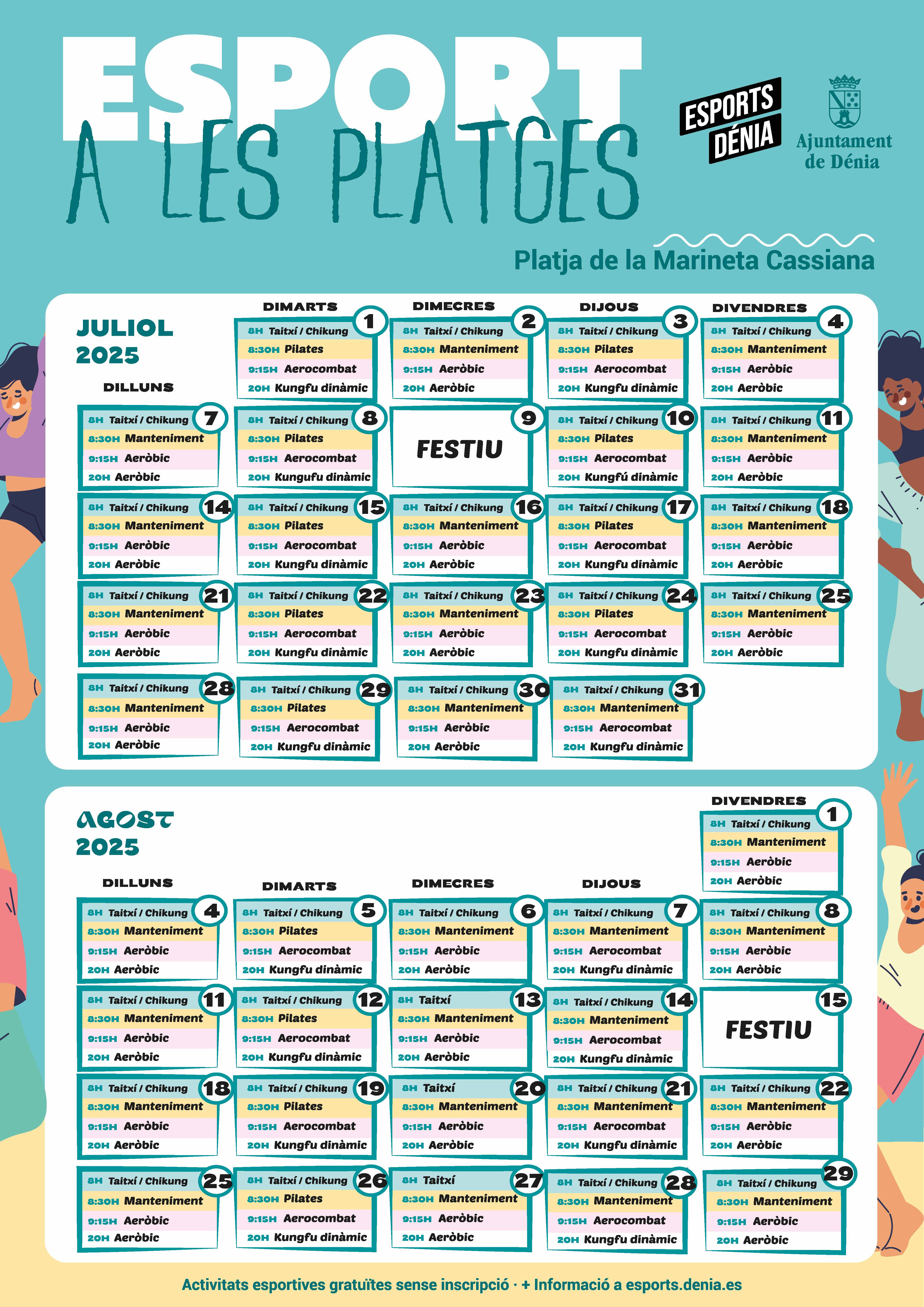 ESPORT
A LES PLATGES

ESPORTS DÉNIA

Ajuntament de Dénia

Platja de la Marineta Cassiana

JULIOL 2025

| DILLUNS | DIMARTS | DIMECRES | DIJOUS | DIVENDRES |
|---|---|---|---|---|
| | 1 8H Taitxí / Chikung 8:30H Pilates 9:15H Aerocombat 20H Kungfu dinàmic | 2 8H Taitxí / Chikung 8:30H Manteniment 9:15H Aeròbic 20H Aeròbic | 3 8H Taitxí / Chikung 8:30H Pilates 9:15H Aerocombat 20H Kungfu dinàmic | 4 8H Taitxí / Chikung 8:30H Manteniment 9:15H Aeròbic 20H Aeròbic |
| 7 8H Taitxí / Chikung 8:30H Manteniment 9:15H Aeròbic 20H Aeròbic | 8 8H Taitxí / Chikung 8:30H Pilates 9:15H Aerocombat 20H Kungufu dinàmic | 9 FESTIU | 10 8H Taitxí / Chikung 8:30H Pilates 9:15H Aerocombat 20H Kungfú dinàmic | 11 8H Taitxí / Chikung 8:30H Manteniment 9:15H Aeròbic 20H Aeròbic |
| 14 8H Taitxí / Chikung 8:30H Manteniment 9:15H Aeròbic 20H Aeròbic | 15 8H Taitxí / Chikung 8:30H Pilates 9:15H Aerocombat 20H Kungfu dinàmic | 16 8H Taitxí / Chikung 8:30H Manteniment 9:15H Aeròbic 20H Aeròbic | 17 8H Taitxí / Chikung 8:30H Pilates 9:15H Aerocombat 20H Kungfu dinàmic | 18 8H Taitxí / Chikung 8:30H Manteniment 9:15H Aeròbic 20H Aeròbic |
| 21 8H Taitxí / Chikung 8:30H Manteniment 9:15H Aeròbic 20H Aeròbic | 22 8H Taitxí / Chikung 8:30H Pilates 9:15H Aerocombat 20H Kungfu dinàmic | 23 8H Taitxí / Chikung 8:30H Manteniment 9:15H Aeròbic 20H Aeròbic | 24 8H Taitxí / Chikung 8:30H Pilates 9:15H Aerocombat 20H Kungfu dinàmic | 25 8H Taitxí / Chikung 8:30H Manteniment 9:15H Aeròbic 20H Aeròbic |
| 28 8H Taitxí / Chikung 8:30H Manteniment 9:15H Aeròbic 20H Aeròbic | 29 8H Taitxí / Chikung 8:30H Pilates 9:15H Aerocombat 20H Kungfu dinàmic | 30 8H Taitxí / Chikung 8:30H Manteniment 9:15H Aeròbic 20H Aeròbic | 31 8H Taitxí / Chikung 8:30H Manteniment 9:15H Aerocombat 20H Kungfu dinàmic | |

AGOST 2025

| DILLUNS | DIMARTS | DIMECRES | DIJOUS | DIVENDRES |
|---|---|---|---|---|
| | | | | 1 8H Taitxí / Chikung 8:30H Manteniment 9:15H Aeròbic 20H Aeròbic |
| 4 8H Taitxí / Chikung 8:30H Manteniment 9:15H Aeròbic 20H Aeròbic | 5 8H Taitxí / Chikung 8:30H Pilates 9:15H Aerocombat 20H Kungfu dinàmic | 6 8H Taitxí / Chikung 8:30H Manteniment 9:15H Aeròbic 20H Aeròbic | 7 8H Taitxí / Chikung 8:30H Manteniment 9:15H Aerocombat 20H Kungfu dinàmic | 8 8H Taitxí / Chikung 8:30H Manteniment 9:15H Aeròbic 20H Aeròbic |
| 11 8H Taitxí / Chikung 8:30H Manteniment 9:15H Aeròbic 20H Aeròbic | 12 8H Taitxí / Chikung 8:30H Pilates 9:15H Aerocombat 20H Kungfu dinàmic | 13 8H Taitxí 8:30H Manteniment 9:15H Aeròbic 20H Aeròbic | 14 8H Taitxí / Chikung 8:30H Manteniment 9:15H Aerocombat 20H Kungfu dinàmic | 15 FESTIU |
| 18 8H Taitxí / Chikung 8:30H Manteniment 9:15H Aeròbic 20H Aeròbic | 19 8H Taitxí / Chikung 8:30H Pilates 9:15H Aerocombat 20H Kungfu dinàmic | 20 8H Taitxí 8:30H Manteniment 9:15H Aeròbic 20H Aeròbic | 21 8H Taitxí / Chikung 8:30H Manteniment 9:15H Aerocombat 20H Kungfu dinàmic | 22 8H Taitxí / Chikung 8:30H Manteniment 9:15H Aeròbic 20H Aeròbic |
| 25 8H Taitxí / Chikung 8:30H Manteniment 9:15H Aeròbic 20H Aeròbic | 26 8H Taitxí / Chikung 8:30H Pilates 9:15H Aerocombat 20H Kungfu dinàmic | 27 8H Taitxí 8:30H Manteniment 9:15H Aeròbic 20H Aeròbic | 28 8H Taitxí / Chikung 8:30H Manteniment 9:15H Aerocombat 20H Kungfu dinàmic | 29 8H Taitxí / Chikung 8:30H Manteniment 9:15H Aeròbic 20H Aeròbic |

Activitats esportives gratuïtes sense inscripció · + Informació a esports.denia.es